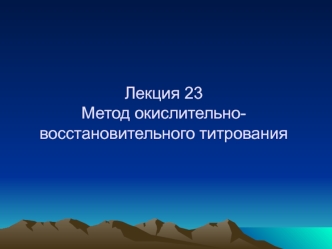 Лекция 23
Метод окислительно-восстановительного титрования